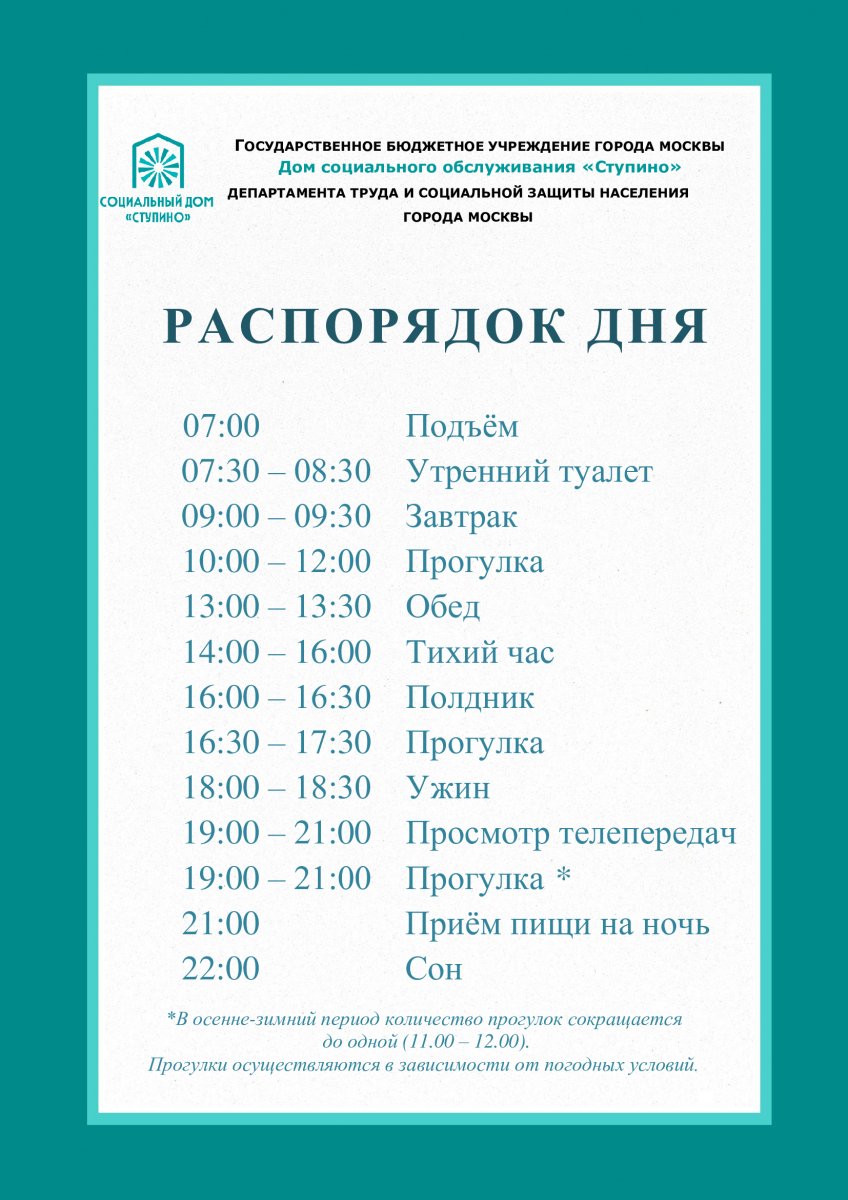 СОЦИАЛЬНЫЙ ДОМ «СТУПИНО»

ГОСУДАРСТВЕННОЕ БЮДЖЕТНОЕ УЧРЕЖДЕНИЕ ГОРОДА МОСКВЫ
Дом социального обслуживания «Ступино»
ДЕПАРТАМЕНТА ТРУДА И СОЦИАЛЬНОЙ ЗАЩИТЫ НАСЕЛЕНИЯ ГОРОДА МОСКВЫ

РАСПОРЯДОК ДНЯ

| | |
|---|---|
| 07:00 | Подъём |
| 07:30 – 08:30 | Утренний туалет |
| 09:00 – 09:30 | Завтрак |
| 10:00 – 12:00 | Прогулка |
| 13:00 – 13:30 | Обед |
| 14:00 – 16:00 | Тихий час |
| 16:00 – 16:30 | Полдник |
| 16:30 – 17:30 | Прогулка |
| 18:00 – 18:30 | Ужин |
| 19:00 – 21:00 | Просмотр телепередач |
| 19:00 – 21:00 | Прогулка * |
| 21:00 | Приём пищи на ночь |
| 22:00 | Сон |

*В осенне-зимний период количество прогулок сокращается до одной (11.00 – 12.00).
Прогулки осуществляются в зависимости от погодных условий.